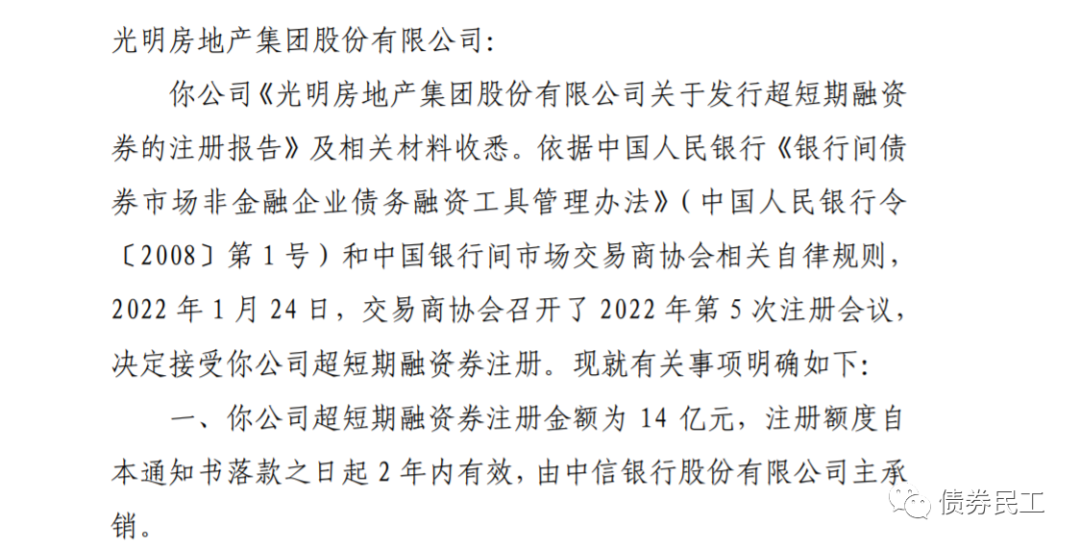 光明房地产集团股份有限公司:

你公司《光明房地产集团股份有限公司关于发行超短期融资券的注册报告》及相关材料收悉。依据中国人民银行《银行间债券市场非金融企业债务融资工具管理办法》(中国人民银行令〔2008〕第1号)和中国银行间市场交易商协会相关自律规则,2022年1月24日,交易商协会召开了2022年第5次注册会议,决定接受你公司超短期融资券注册。现就有关事项明确如下:

一、你公司超短期融资券注册金额为14亿元,注册额度自本通知书落款之日起2年内有效,由中信银行股份有限公司主承销。

债券民工